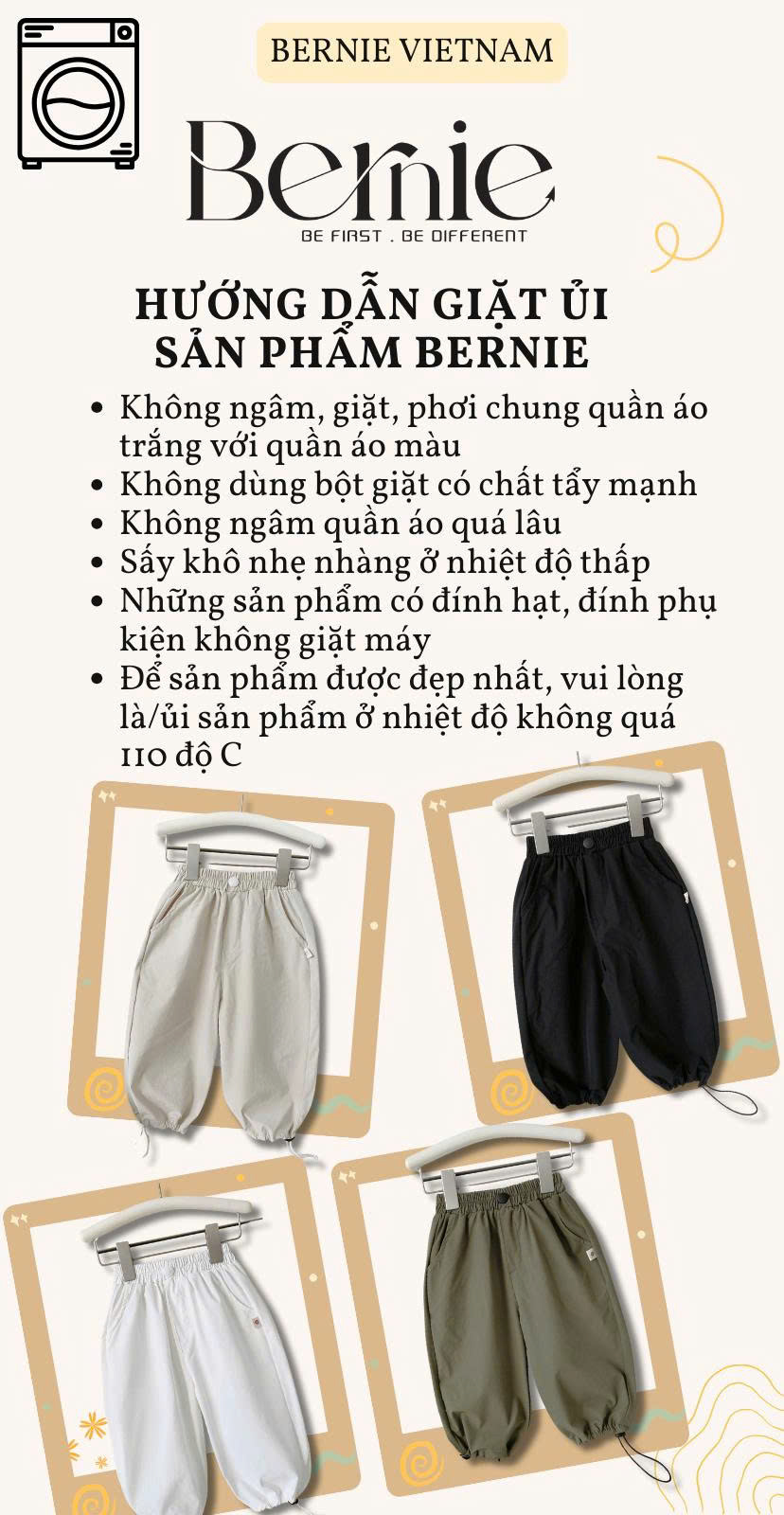 BERNIE VIETNAM

Bernie

BE FIRST . BE DIFFERENT

HƯỚNG DẪN GIẶT ỦI SẢN PHẨM BERNIE

- Không ngâm, giặt, phơi chung quần áo trắng với quần áo màu
- Không dùng bột giặt có chất tẩy mạnh
- Không ngâm quần áo quá lâu
- Sấy khô nhẹ nhàng ở nhiệt độ thấp
- Những sản phẩm có đính hạt, đính phụ kiện không giặt máy
- Để sản phẩm được đẹp nhất, vui lòng là/ủi sản phẩm ở nhiệt độ không quá 110 độ C